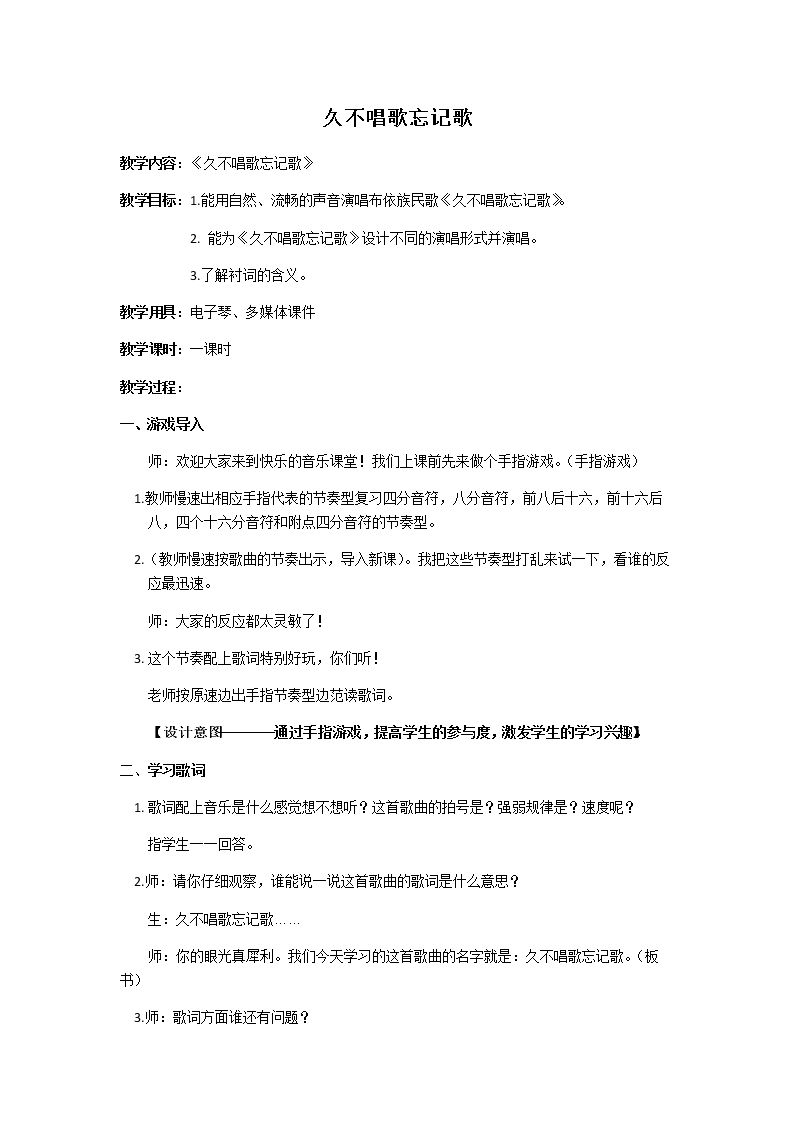 久不唱歌忘记歌

教学内容：《久不唱歌忘记歌》

教学目标：1.能用自然、流畅的声音演唱布依族民歌《久不唱歌忘记歌》

2.能为《久不唱歌忘记歌》设计不同的演唱形式并演唱。

3.了解衬词的含义。

教学用具：电子琴、多媒体课件

教学课时：一课时

教学过程：

一、游戏导入

师：欢迎大家来到快乐的音乐课堂！我们上课前先来做个手指游戏。（手指游戏）

1.教师慢速出相应手指代表的节奏型复习四分音符，八分音符，前八后十六，前十六后八，四个十六分音符和附点四分音符的节奏型。

2.（教师慢速按歌曲的节奏出示，导入新课）。我把这些节奏型打乱来试一下，看谁的反应最迅速。

师：大家的反应都太灵敏了！

3.这个节奏配上歌词特别好玩，你们听！

老师按原速边出手指节奏型边范读歌词。

【设计意图———通过手指游戏，提高学生的参与度，激发学生的学习兴趣】

二、学习歌词

1.歌词配上音乐是什么感觉想不想听？这首歌曲的拍号是？强弱规律是？速度呢？

指学生一一回答。

2.师：请你仔细观察，谁能说一说这首歌曲的歌词是什么意思？

生：久不唱歌忘记歌……

师：你的眼光真犀利。我们今天学习的这首歌曲的名字就是：久不唱歌忘记歌。（板书）

3.师：歌词方面谁还有问题？